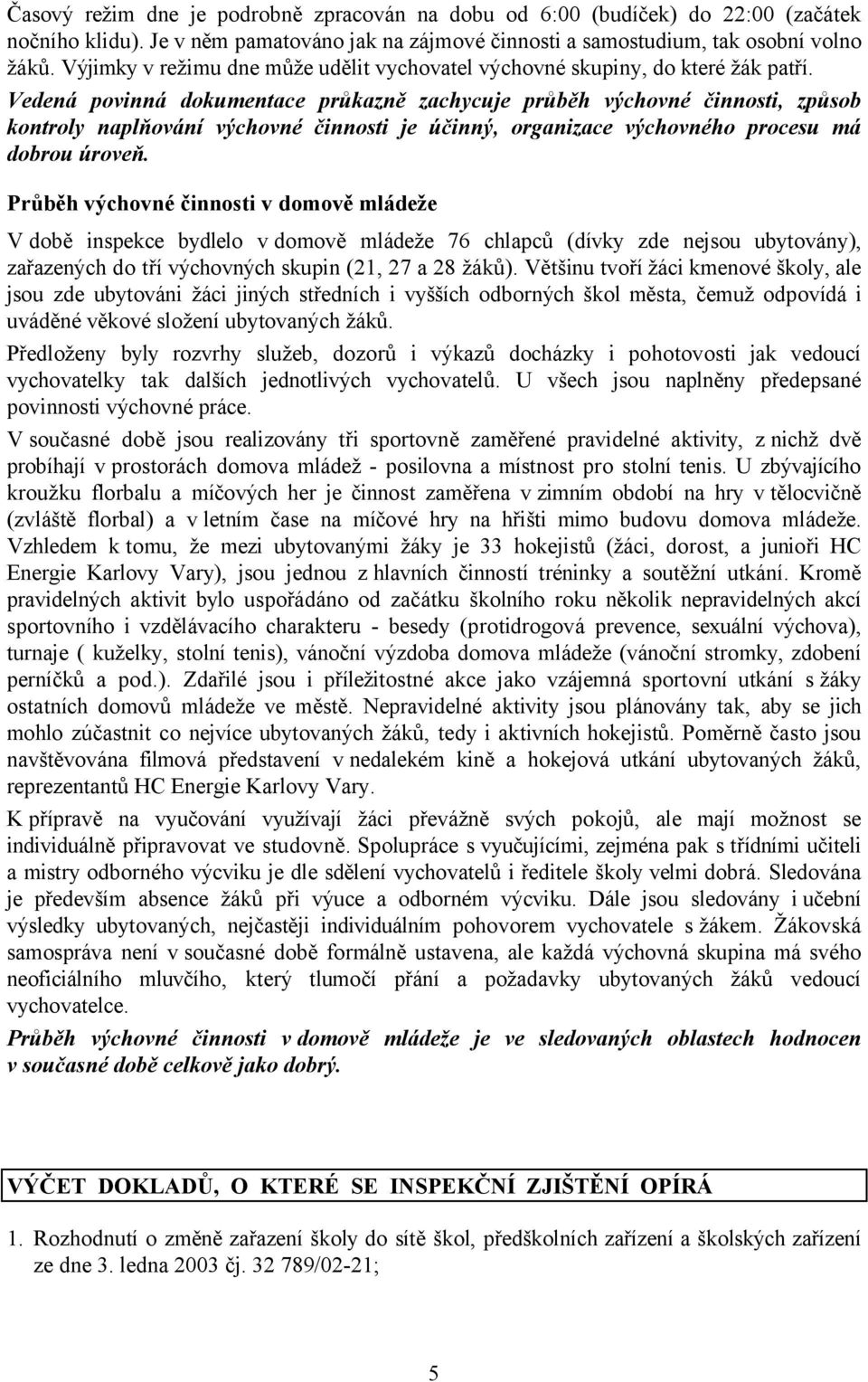 Časový režim dne je podrobně zpracován na dobu od 6:00 (budíček) do 22:00 (začátek nočního klidu). Je v něm pamatováno jak na zájmové činnosti a samostudium, tak osobní volno žáků. Výjimky v režimu dne může udělit vychovatel výchovné skupiny, do které žák patří.

Vedená povinná dokumentace průkazně zachycuje průběh výchovné činnosti, způsob kontroly naplňování výchovné činnosti je účinný, organizace výchovného procesu má dobrou úroveň.

Průběh výchovné činnosti v domově mládeže

V době inspekce bydlelo v domově mládeže 76 chlapců (dívky zde nejsou ubytovány), zařazených do tří výchovných skupin (21, 27 a 28 žáků). Většinu tvoří žáci kmenové školy, ale jsou zde ubytováni žáci jiných středních i vyšších odborných škol města, čemuž odpovídá i uváděné věkové složení ubytovaných žáků.

Předloženy byly rozvrhy služeb, dozorů i výkazů docházky i pohotovosti jak vedoucí vychovatelky tak dalších jednotlivých vychovatelů. U všech jsou naplněny předepsané povinnosti výchovné práce.

V současné době jsou realizovány tři sportovně zaměřené pravidelné aktivity, z nichž dvě probíhají v prostorách domova mládež - posilovna a místnost pro stolní tenis. U zbývajícího kroužku florbalu a míčových her je činnost zaměřena v zimním období na hry v tělocvičně (zvláště florbal) a v letním čase na míčové hry na hřišti mimo budovu domova mládeže. Vzhledem k tomu, že mezi ubytovanými žáky je 33 hokejistů (žáci, dorost, a junioři HC Energie Karlovy Vary), jsou jednou z hlavních činností tréninky a soutěžní utkání. Kromě pravidelných aktivit bylo uspořádáno od začátku školního roku několik nepravidelných akcí sportovního i vzdělávacího charakteru - besedy (protidrogová prevence, sexuální výchova), turnaje ( kuželky, stolní tenis), vánoční výzdoba domova mládeže (vánoční stromky, zdobení perníčků a pod.). Zdařilé jsou i příležitostné akce jako vzájemná sportovní utkání s žáky ostatních domovů mládeže ve městě. Nepravidelné aktivity jsou plánovány tak, aby se jich mohlo zúčastnit co nejvíce ubytovaných žáků, tedy i aktivních hokejistů. Poměrně často jsou navštěvována filmová představení v nedalekém kině a hokejová utkání ubytovaných žáků, reprezentantů HC Energie Karlovy Vary.

K přípravě na vyučování využívají žáci převážně svých pokojů, ale mají možnost se individuálně připravovat ve studovně. Spolupráce s vyučujícími, zejména pak s třídními učiteli a mistry odborného výcviku je dle sdělení vychovatelů i ředitele školy velmi dobrá. Sledována je především absence žáků při výuce a odborném výcviku. Dále jsou sledovány i učební výsledky ubytovaných, nejčastěji individuálním pohovorem vychovatele s žákem. Žákovská samospráva není v současné době formálně ustavena, ale každá výchovná skupina má svého neoficiálního mluvčího, který tlumočí přání a požadavky ubytovaných žáků vedoucí vychovatelce.

Průběh výchovné činnosti v domově mládeže je ve sledovaných oblastech hodnocen v současné době celkově jako dobrý.

VÝČET DOKLADŮ, O KTERÉ SE INSPEKČNÍ ZJIŠTĚNÍ OPÍRÁ

1. Rozhodnutí o změně zařazení školy do sítě škol, předškolních zařízení a školských zařízení ze dne 3. ledna 2003 čj. 32 789/02-21;

5